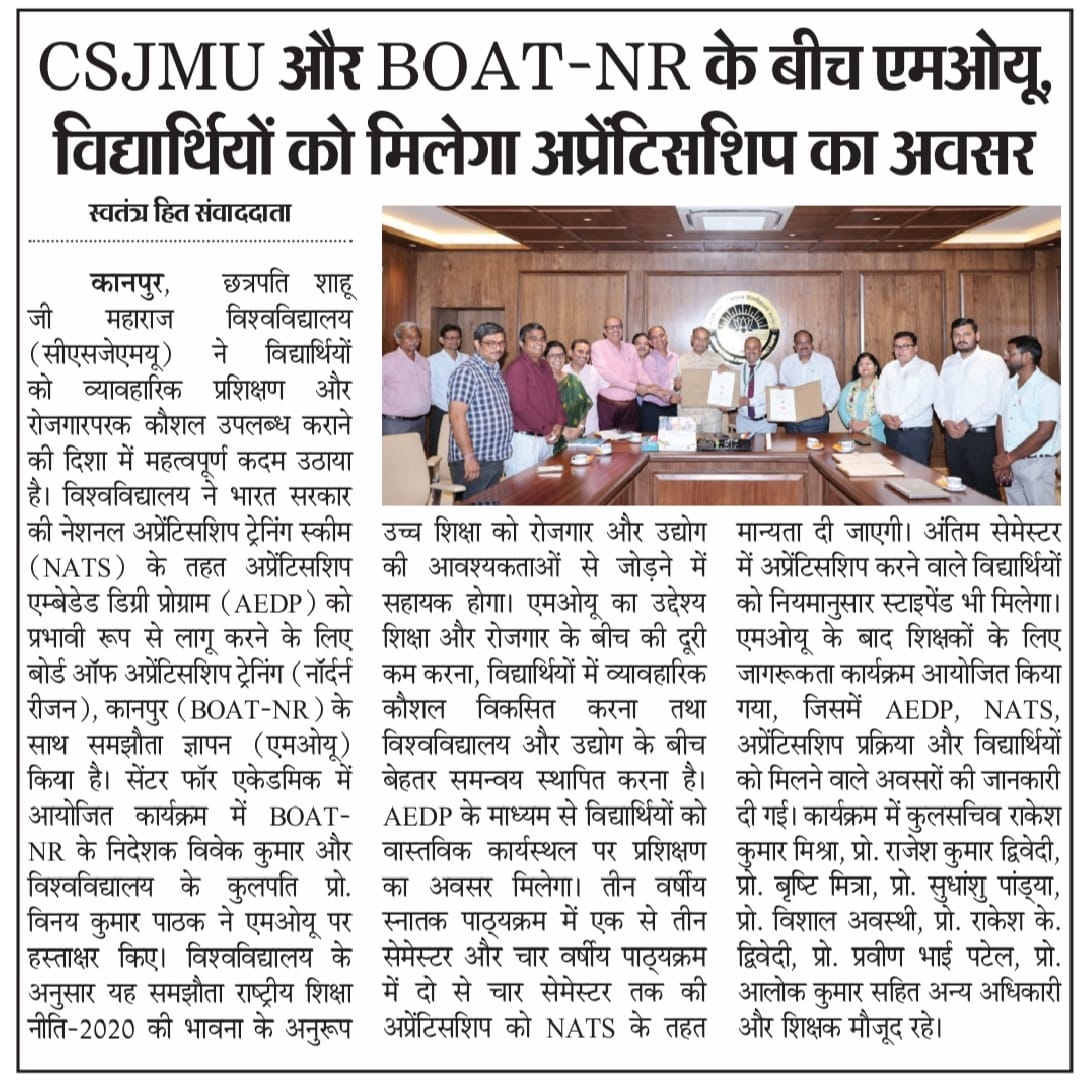 CSJMU और BOAT-NR के बीच एमओयू, विद्यार्थियों को मिलेगा अप्रेंटिसशिप का अवसर

स्वतंत्र हित संवाददाता

कानपुर, छत्रपति शाहू जी महाराज विश्वविद्यालय (सीएसजेएमयू) ने विद्यार्थियों को व्यावहारिक प्रशिक्षण और रोजगारपरक कौशल उपलब्ध कराने की दिशा में महत्वपूर्ण कदम उठाया है। विश्वविद्यालय ने भारत सरकार की नेशनल अप्रेंटिसशिप ट्रेनिंग स्कीम (NATS) के तहत अप्रेंटिसशिप एम्बेडेड डिग्री प्रोग्राम (AEDP) को प्रभावी रूप से लागू करने के लिए बोर्ड ऑफ अप्रेंटिसशिप ट्रेनिंग (नॉर्दर्न रीजन), कानपुर (BOAT-NR) के साथ समझौता ज्ञापन (एमओयू) किया है। सेंटर फॉर एकेडमिक में आयोजित कार्यक्रम में BOAT-NR के निदेशक विवेक कुमार और विश्वविद्यालय के कुलपति प्रो. विनय कुमार पाठक ने एमओयू पर हस्ताक्षर किए। विश्वविद्यालय के अनुसार यह समझौता राष्ट्रीय शिक्षा नीति-2020 की भावना के अनुरूप उच्च शिक्षा को रोजगार और उद्योग की आवश्यकताओं से जोड़ने में सहायक होगा। एमओयू का उद्देश्य शिक्षा और रोजगार के बीच की दूरी कम करना, विद्यार्थियों में व्यावहारिक कौशल विकसित करना तथा विश्वविद्यालय और उद्योग के बीच बेहतर समन्वय स्थापित करना है। AEDP के माध्यम से विद्यार्थियों को वास्तविक कार्यस्थल पर प्रशिक्षण का अवसर मिलेगा। तीन वर्षीय स्नातक पाठ्यक्रम में एक से तीन सेमेस्टर और चार वर्षीय पाठ्यक्रम में दो से चार सेमेस्टर तक की अप्रेंटिसशिप को NATS के तहत मान्यता दी जाएगी। अंतिम सेमेस्टर में अप्रेंटिसशिप करने वाले विद्यार्थियों को नियमानुसार स्टाइपेंड भी मिलेगा। एमओयू के बाद शिक्षकों के लिए जागरूकता कार्यक्रम आयोजित किया गया, जिसमें AEDP, NATS, अप्रेंटिसशिप प्रक्रिया और विद्यार्थियों को मिलने वाले अवसरों की जानकारी दी गई। कार्यक्रम में कुलसचिव राकेश कुमार मिश्रा, प्रो. राजेश कुमार द्विवेदी, प्रो. बृष्टि मित्रा, प्रो. सुधांशु पांड्या, प्रो. विशाल अवस्थी, प्रो. राकेश के. द्विवेदी, प्रो. प्रवीण भाई पटेल, प्रो. आलोक कुमार सहित अन्य अधिकारी और शिक्षक मौजूद रहे।